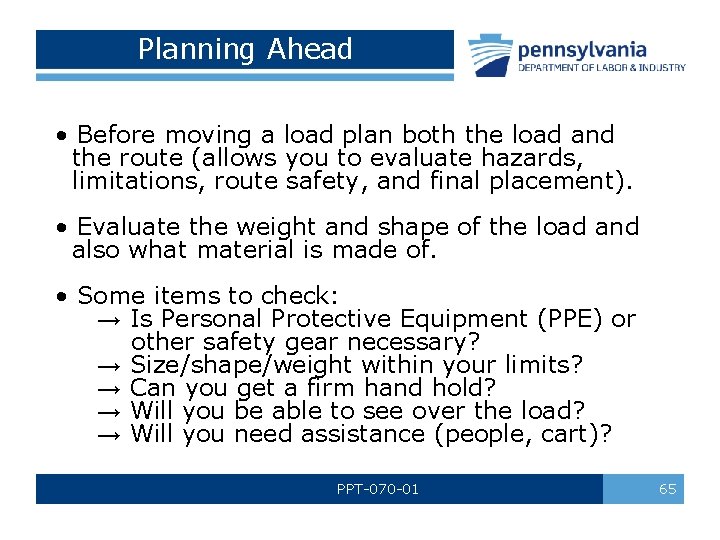 Planning Ahead

pennsylvania
DEPARTMENT OF LABOR & INDUSTRY

• Before moving a load plan both the load and the route (allows you to evaluate hazards, limitations, route safety, and final placement).

• Evaluate the weight and shape of the load and also what material is made of.

• Some items to check:
→ Is Personal Protective Equipment (PPE) or other safety gear necessary?
→ Size/shape/weight within your limits?
→ Can you get a firm hand hold?
→ Will you be able to see over the load?
→ Will you need assistance (people, cart)?

PPT-070-01

65